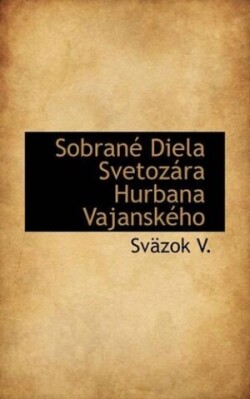 Sobrané Diela Svetozára Hurbana Vajanského

Sväzok V.